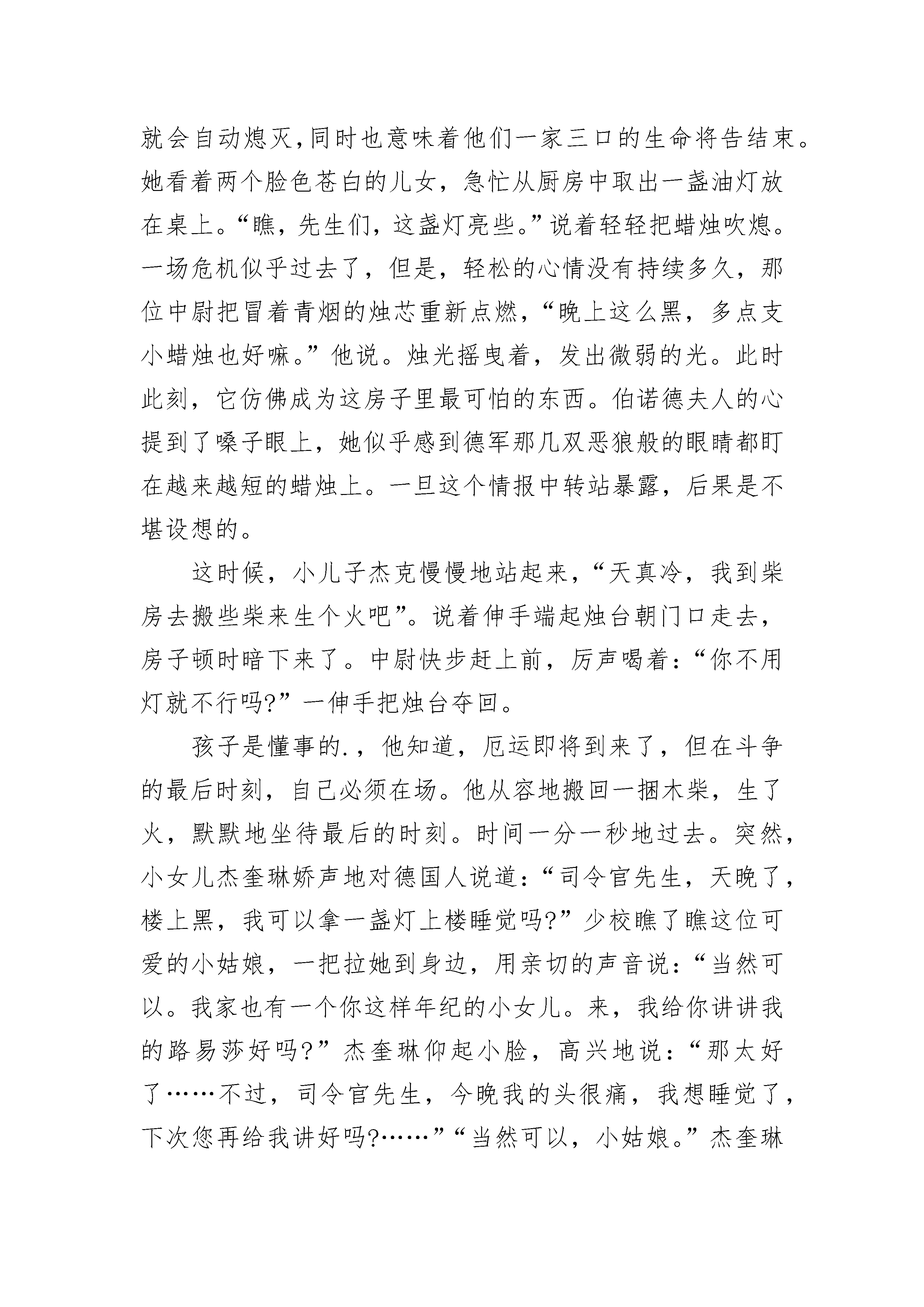 就会自动熄灭,同时也意味着他们一家三口的生命将告结束。她看着两个脸色苍白的儿女，急忙从厨房中取出一盏油灯放在桌上。“瞧，先生们，这盏灯亮些。”说着轻轻把蜡烛吹熄。一场危机似乎过去了，但是，轻松的心情没有持续多久，那位中尉把冒着青烟的烛芯重新点燃，“晚上这么黑，多点支小蜡烛也好嘛。”他说。烛光摇曳着，发出微弱的光。此时此刻，它仿佛成为这房子里最可怕的东西。伯诺德夫人的心提到了嗓子眼上，她似乎感到德军那几双恶狼般的眼睛都盯在越来越短的蜡烛上。一旦这个情报中转站暴露，后果是不堪设想的。

这时候，小儿子杰克慢慢地站起来，“天真冷，我到柴房去搬些柴来生个火吧”。说着伸手端起烛台朝门口走去，房子顿时暗下来了。中尉快步赶上前，厉声喝着：“你不用灯就不行吗?”一伸手把烛台夺回。

孩子是懂事的.，他知道，厄运即将到来了，但在斗争的最后时刻，自己必须在场。他从容地搬回一捆木柴，生了火，默默地坐待最后的时刻。时间一分一秒地过去。突然，小女儿杰奎琳娇声地对德国人说道：“司令官先生，天晚了，楼上黑，我可以拿一盏灯上楼睡觉吗?”少校瞧了瞧这位可爱的小姑娘，一把拉她到身边，用亲切的声音说：“当然可以。我家也有一个你这样年纪的小女儿。来，我给你讲讲我的路易莎好吗?”杰奎琳仰起小脸，高兴地说：“那太好了……不过，司令官先生，今晚我的头很痛，我想睡觉了，下次您再给我讲好吗?……”“当然可以，小姑娘。”杰奎琳